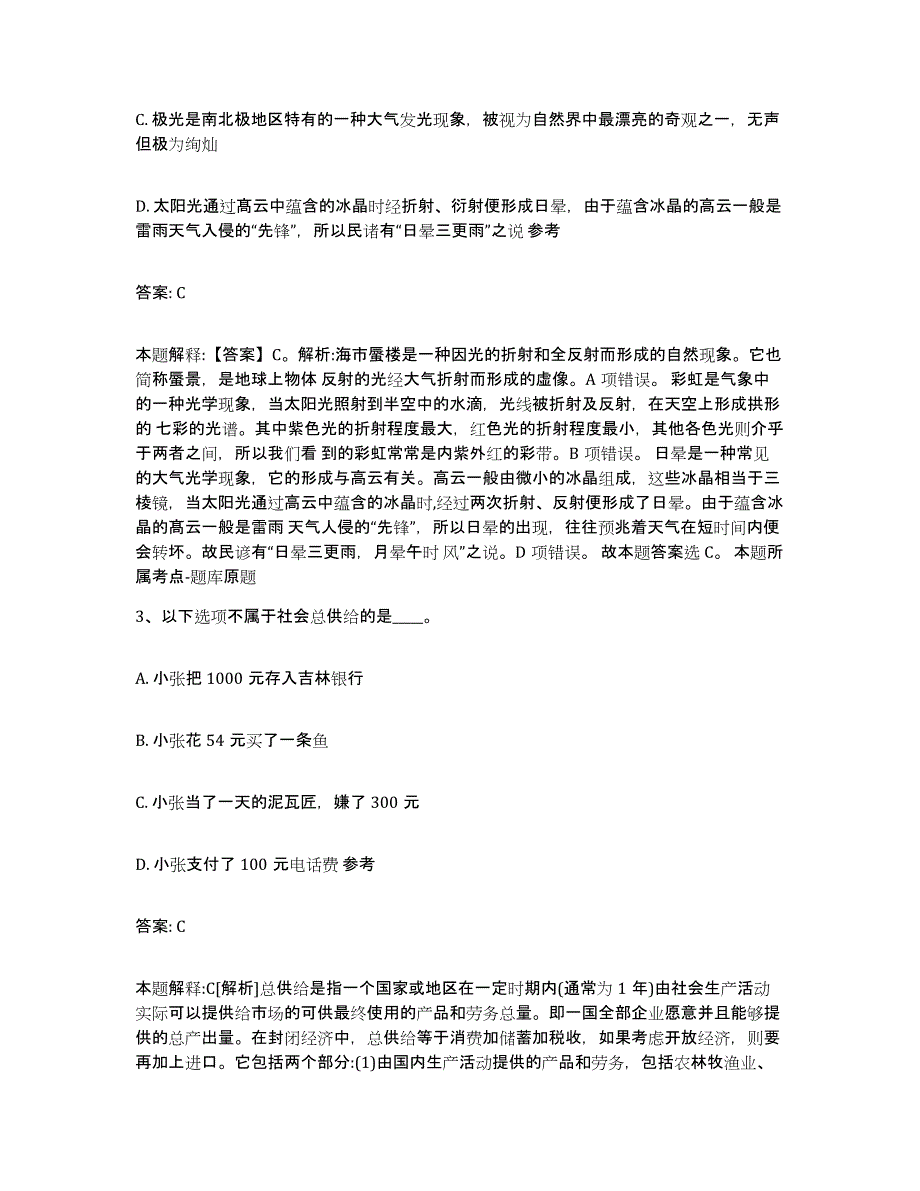 C. 极光是南北极地区特有的一种大气发光现象，被视为自然界中最漂亮的奇观之一，无声但极为绚灿

D. 太阳光通过高云中蕴含的冰晶时经折射、衍射便形成日晕，由于蕴含冰晶的高云一般是雷雨天气入侵的“先锋”，所以民谚有“日晕三更雨”之说 参考

答案: C

本题解释:【答案】C。解析:海市蜃楼是一种因光的折射和全反射而形成的自然现象。它也简称蜃景，是地球上物体 反射的光经大气折射而形成的虚像。A 项错误。 彩虹是气象中的一种光学现象，当太阳光照射到半空中的水滴，光线被折射及反射，在天空上形成拱形的 七彩的光谱。其中紫色光的折射程度最大，红色光的折射程度最小，其他各色光则介乎于两者之间，所以我们看 到的彩虹常常是内紫外红的彩带。B 项错误。 日晕是一种常见的大气光学现象，它的形成与高云有关。高云一般由微小的冰晶组成，这些冰晶相当于三棱镜，当太阳光通过高云中蕴含的冰晶时,经过两次折射、反射便形成了日晕。由于蕴含冰晶的高云一般是雷雨 天气人侵的“先锋”，所以日晕的出现，往往预兆着天气在短时间内便会转坏。故民谚有“日晕三更雨，月晕午时 风”之说。D 项错误。 故本题答案选 C。 本题所属考点-题库原题

3、以下选项不属于社会总供给的是____。

A. 小张把 1000 元存入吉林银行

B. 小张花 54 元买了一条鱼

C. 小张当了一天的泥瓦匠，嫌了 300 元

D. 小张支付了 100 元电话费 参考

答案: C

本题解释:C[解析]总供给是指一个国家或地区在一定时期内(通常为 1 年)由社会生产活动实际可以提供给市场的可供最终使用的产品和劳务总量。即一国全部企业愿意并且能够提供的总产出量。在封闭经济中，总供给等于消费加储蓄加税收，如果考虑开放经济，则要再加上进口。它包括两个部分:(1)由国内生产活动提供的产品和劳务，包括农林牧渔业、